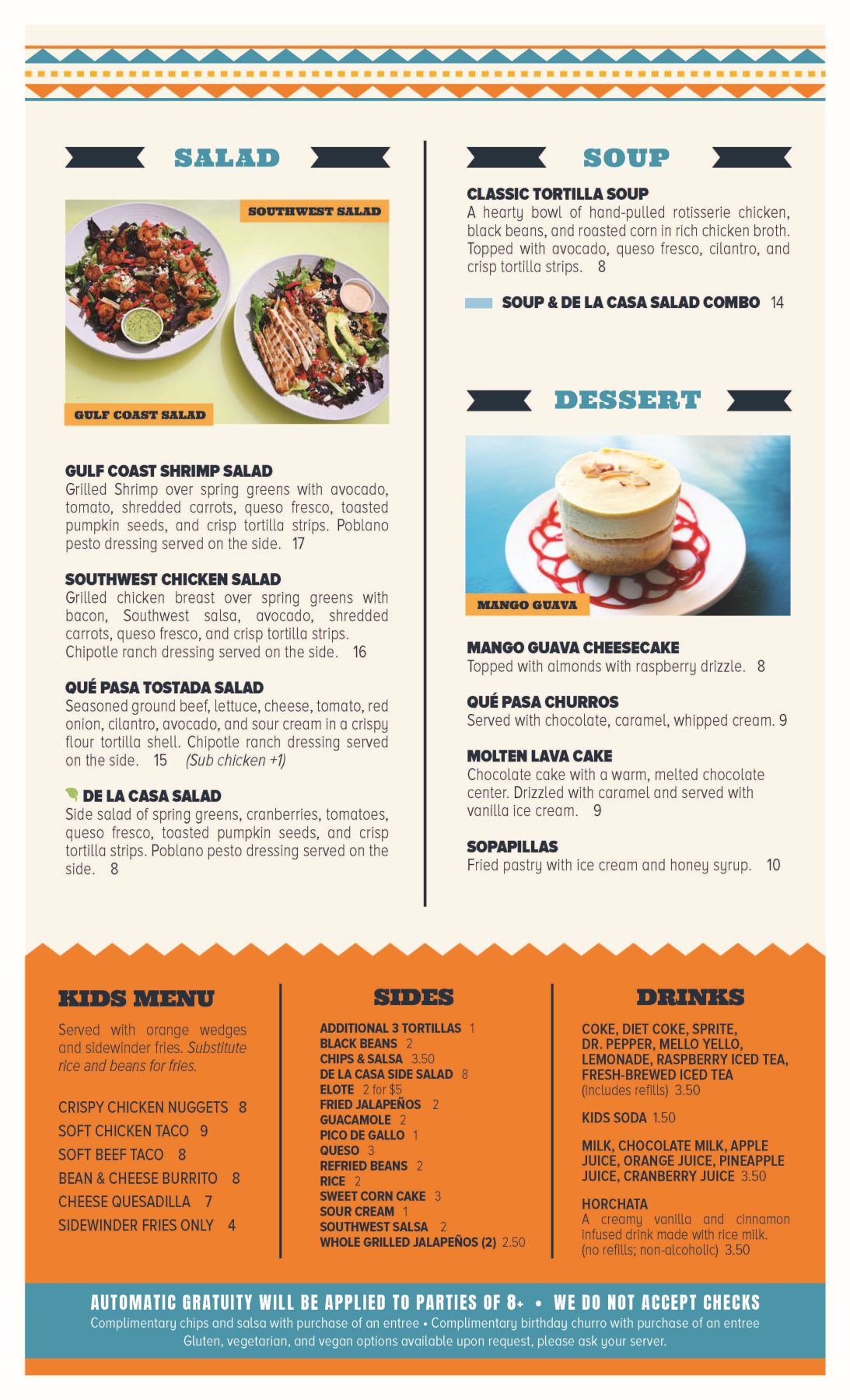 SALAD

SOUTHWEST SALAD

GULF COAST SALAD

GULF COAST SHRIMP SALAD
Grilled Shrimp over spring greens with avocado, tomato, shredded carrots, queso fresco, toasted pumpkin seeds, and crisp tortilla strips. Poblano pesto dressing served on the side. 17

SOUTHWEST CHICKEN SALAD
Grilled chicken breast over spring greens with bacon, Southwest salsa, avocado, shredded carrots, queso fresco, and crisp tortilla strips. Chipotle ranch dressing served on the side. 16

QUÉ PASA TOSTADA SALAD
Seasoned ground beef, lettuce, cheese, tomato, red onion, cilantro, avocado, and sour cream in a crispy flour tortilla shell. Chipotle ranch dressing served on the side. 15 (Sub chicken +1)

DE LA CASA SALAD
Side salad of spring greens, cranberries, tomatoes, queso fresco, toasted pumpkin seeds, and crisp tortilla strips. Poblano pesto dressing served on the side. 8

SOUP

CLASSIC TORTILLA SOUP
A hearty bowl of hand-pulled rotisserie chicken, black beans, and roasted corn in rich chicken broth. Topped with avocado, queso fresco, cilantro, and crisp tortilla strips. 8

SOUP & DE LA CASA SALAD COMBO 14

DESSERT

MANGO GUAVA

MANGO GUAVA CHEESECAKE
Topped with almonds with raspberry drizzle. 8

QUÉ PASA CHURROS
Served with chocolate, caramel, whipped cream. 9

MOLTEN LAVA CAKE
Chocolate cake with a warm, melted chocolate center. Drizzled with caramel and served with vanilla ice cream. 9

SOPAPILLAS
Fried pastry with ice cream and honey syrup. 10

KIDS MENU

Served with orange wedges and sidewinder fries. Substitute rice and beans for fries.

CRISPY CHICKEN NUGGETS 8
SOFT CHICKEN TACO 9
SOFT BEEF TACO 8
BEAN & CHEESE BURRITO 8
CHEESE QUESADILLA 7
SIDEWINDER FRIES ONLY 4

SIDES

ADDITIONAL 3 TORTILLAS 1
BLACK BEANS 2
CHIPS & SALSA 3.50
DE LA CASA SIDE SALAD 8
ELOTE 2 for $5
FRIED JALAPEÑOS 2
GUACAMOLE 2
PICO DE GALLO 1
QUESO 3
REFRIED BEANS 2
RICE 2
SWEET CORN CAKE 3
SOUR CREAM 1
SOUTHWEST SALSA 2
WHOLE GRILLED JALAPEÑOS (2) 2.50

DRINKS

COKE, DIET COKE, SPRITE, DR. PEPPER, MELLO YELLO, LEMONADE, RASPBERRY ICED TEA, FRESH-BREWED ICED TEA (includes refills) 3.50

KIDS SODA 1.50

MILK, CHOCOLATE MILK, APPLE JUICE, ORANGE JUICE, PINEAPPLE JUICE, CRANBERRY JUICE 3.50

HORCHATA
A creamy vanilla and cinnamon infused drink made with rice milk. (no refills; non-alcoholic) 3.50

AUTOMATIC GRATUITY WILL BE APPLIED TO PARTIES OF 8+ • WE DO NOT ACCEPT CHECKS
Complimentary chips and salsa with purchase of an entree • Complimentary birthday churro with purchase of an entree
Gluten, vegetarian, and vegan options available upon request, please ask your server.